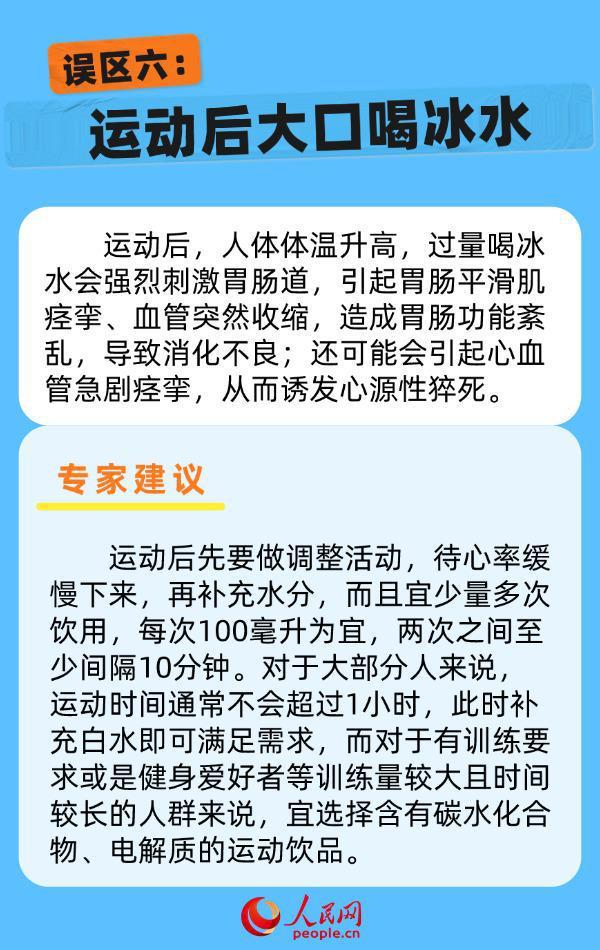 误区六：
运动后大口喝冰水

运动后，人体体温升高，过量喝冰水会强烈刺激胃肠道，引起胃肠平滑肌痉挛、血管突然收缩，造成胃肠功能紊乱，导致消化不良；还可能会引起心血管急剧痉挛，从而诱发心源性猝死。

专家建议

运动后先要做调整活动，待心率缓慢下来，再补充水分，而且宜少量多次饮用，每次100毫升为宜，两次之间至少间隔10分钟。对于大部分人来说，运动时间通常不会超过1小时，此时补充白水即可满足需求，而对于有训练要求或是健身爱好者等训练量较大且时间较长的人群来说，宜选择含有碳水化合物、电解质的运动饮品。

人民网
people.cn